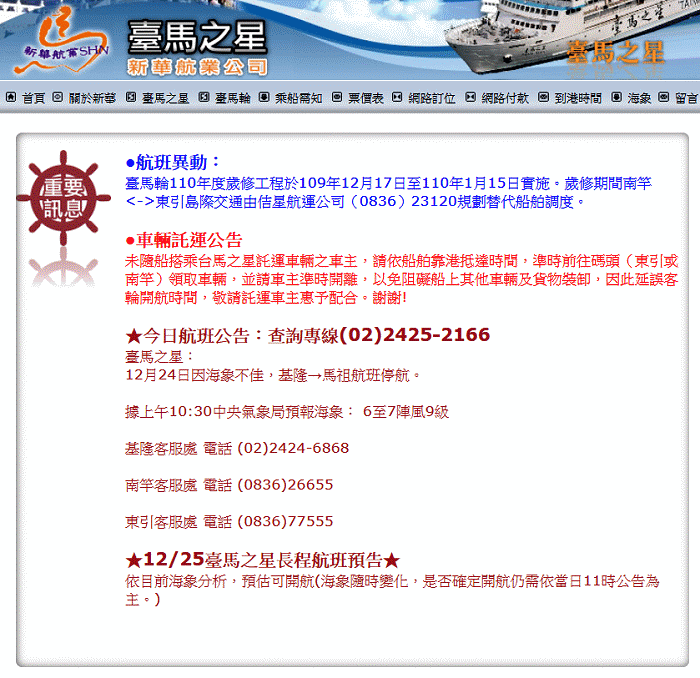 新華航業SHN

臺馬之星
新華航業公司

臺馬之星

首頁 關於新華 臺馬之星 臺馬輪 乘船需知 票價表 網路訂位 網路付款 到港時間 海象 留言

重要訊息

●航班異動：
臺馬輪110年度歲修工程於109年12月17日至110年1月15日實施。歲修期間南竿<->東引島際交通由佶星航運公司（0836）23120規劃替代船舶調度。

●車輛託運公告
未隨船搭乘台馬之星託運車輛之車主，請依船舶靠港抵達時間，準時前往碼頭（東引或南竿）領取車輛，並請車主準時開離，以免阻礙船上其他車輛及貨物裝卸，因此延誤客輪開航時間，敬請託運車主惠予配合。謝謝!

★今日航班公告：查詢專線(02)2425-2166
臺馬之星：
12月24日因海象不佳，基隆→馬祖航班停航。

據上午10:30中央氣象局預報海象： 6至7陣風9級

基隆客服處 電話 (02)2424-6868

南竿客服處 電話 (0836)26655

東引客服處 電話 (0836)77555

★12/25臺馬之星長程航班預告★
依目前海象分析，預估可開航(海象隨時變化，是否確定開航仍需依當日11時公告為主。)